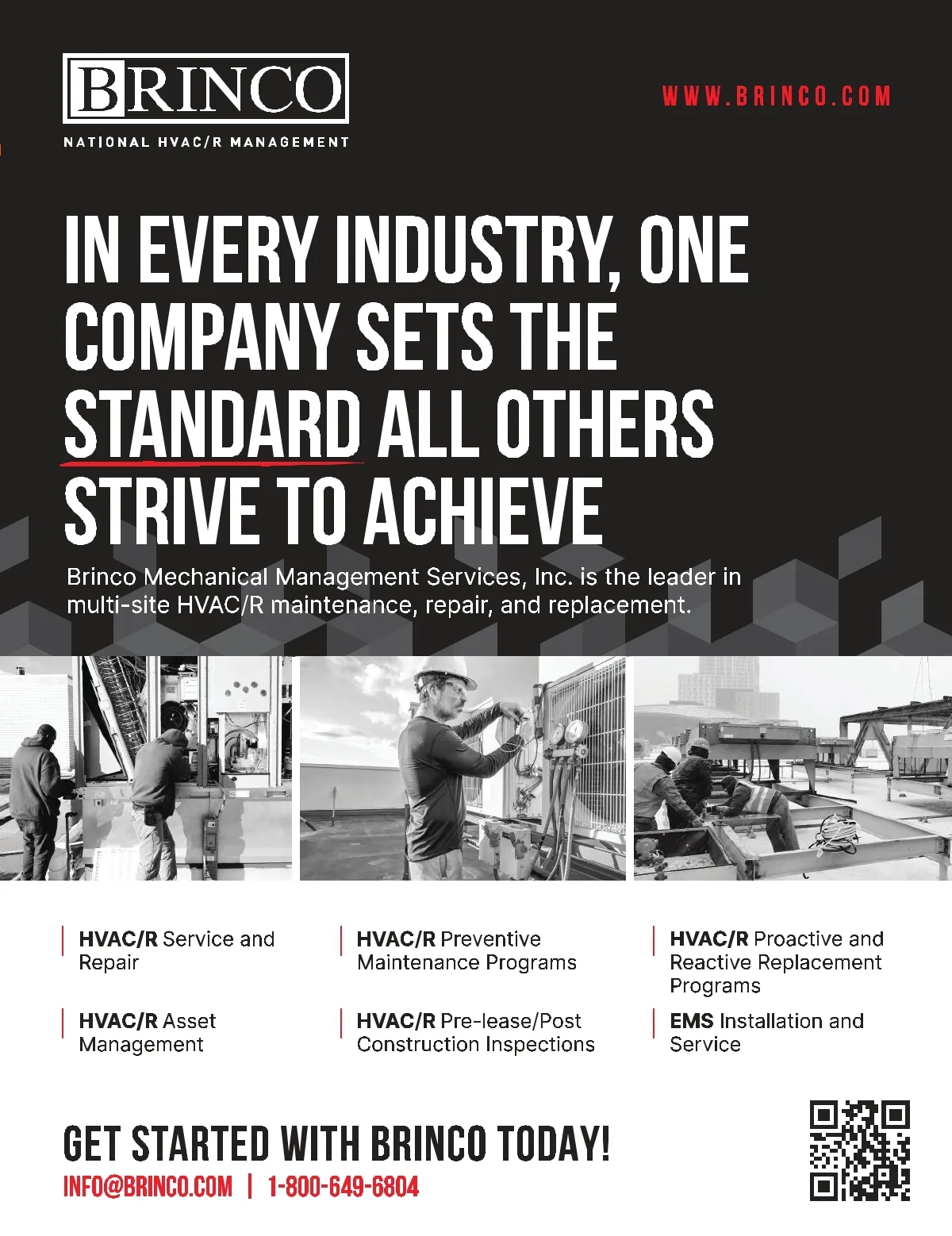 BRINCO
NATIONAL HVAC/R MANAGEMENT

WWW.BRINCO.COM

IN EVERY INDUSTRY, ONE COMPANY SETS THE STANDARD ALL OTHERS STRIVE TO ACHIEVE

Brinco Mechanical Management Services, Inc. is the leader in multi-site HVAC/R maintenance, repair, and replacement.

HVAC/R Service and Repair

HVAC/R Asset Management

HVAC/R Preventive Maintenance Programs

HVAC/R Pre-lease/Post Construction Inspections

HVAC/R Proactive and Reactive Replacement Programs

EMS Installation and Service

GET STARTED WITH BRINCO TODAY!

INFO@BRINCO.COM | 1-800-649-6804